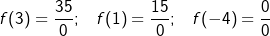 $f(3) = \frac{35}{0}$;   $f(1) = \frac{15}{0}$;   $f(-4) = \frac{0}{0}$